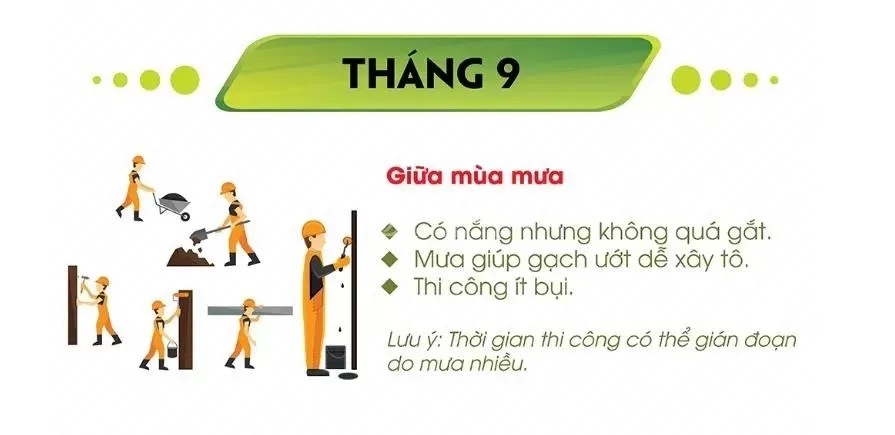 THÁNG 9

Giữa mùa mưa

Có nắng nhưng không quá gắt.
Mưa giúp gạch ướt dễ xây tô.
Thi công ít bụi.

Lưu ý: Thời gian thi công có thể gián đoạn do mưa nhiều.